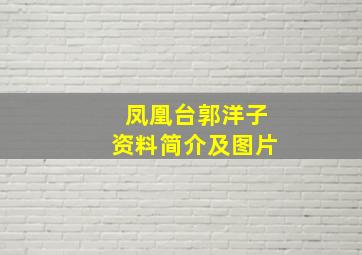 凤凰台郭洋子
资料简介及图片